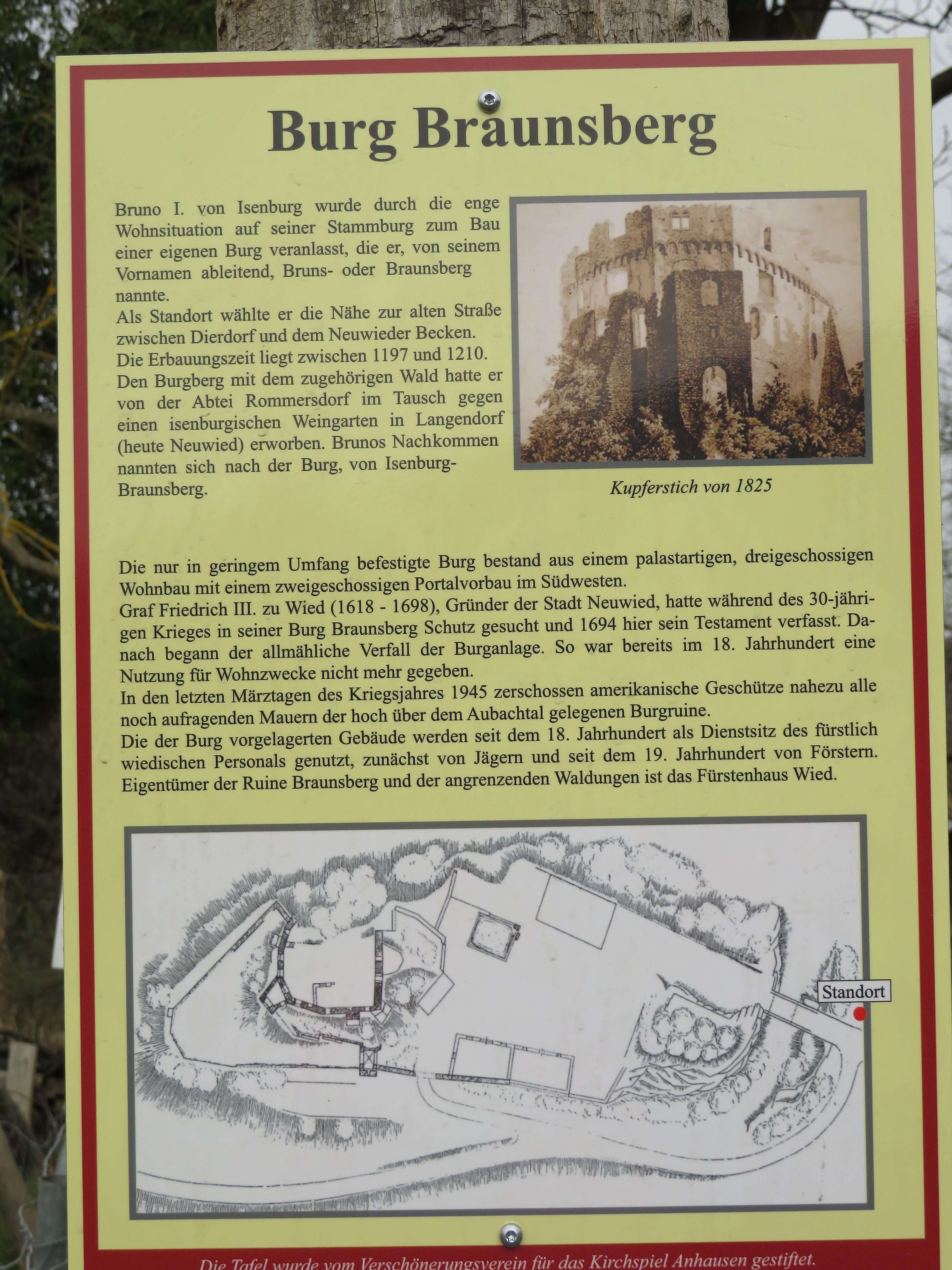 Burg Braunsberg

Bruno I. von Isenburg wurde durch die enge Wohnsituation auf seiner Stammburg zum Bau einer eigenen Burg veranlasst, die er, von seinem Vornamen ableitend, Bruns- oder Braunsberg nannte.
Als Standort wählte er die Nähe zur alten Straße zwischen Dierdorf und dem Neuwieder Becken.
Die Erbauungszeit liegt zwischen 1197 und 1210.
Den Burgberg mit dem zugehörigen Wald hatte er von der Abtei Rommersdorf im Tausch gegen einen isenburgischen Weingarten in Langendorf (heute Neuwied) erworben. Brunos Nachkommen nannten sich nach der Burg, von Isenburg-Braunsberg.

Kupferstich von 1825

Die nur in geringem Umfang befestigte Burg bestand aus einem palastartigen, dreigeschossigen Wohnbau mit einem zweigeschossigen Portalvorbau im Südwesten.
Graf Friedrich III. zu Wied (1618 - 1698), Gründer der Stadt Neuwied, hatte während des 30-jährigen Krieges in seiner Burg Braunsberg Schutz gesucht und 1694 hier sein Testament verfasst. Danach begann der allmähliche Verfall der Burganlage. So war bereits im 18. Jahrhundert eine Nutzung für Wohnzwecke nicht mehr gegeben.
In den letzten Märztagen des Kriegsjahres 1945 zerschossen amerikanische Geschütze nahezu alle noch aufragenden Mauern der hoch über dem Aubachtal gelegenen Burgruine.
Die der Burg vorgelagerten Gebäude werden seit dem 18. Jahrhundert als Dienstsitz des fürstlich wiedischen Personals genutzt, zunächst von Jägern und seit dem 19. Jahrhundert von Förstern. Eigentümer der Ruine Braunsberg und der angrenzenden Waldungen ist das Fürstenhaus Wied.

Standort

Die Tafel wurde vom Verschönerungsverein für das Kirchspiel Anhausen gestiftet.